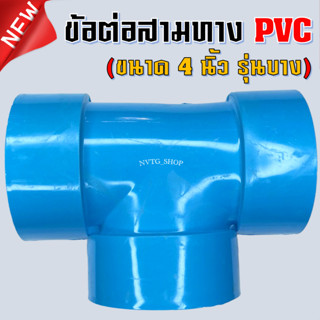 NEW

ข้อต่อสามทาง PVC
(ขนาด 4 นิ้ว รุ่นบาง)

NVTG_SHOP